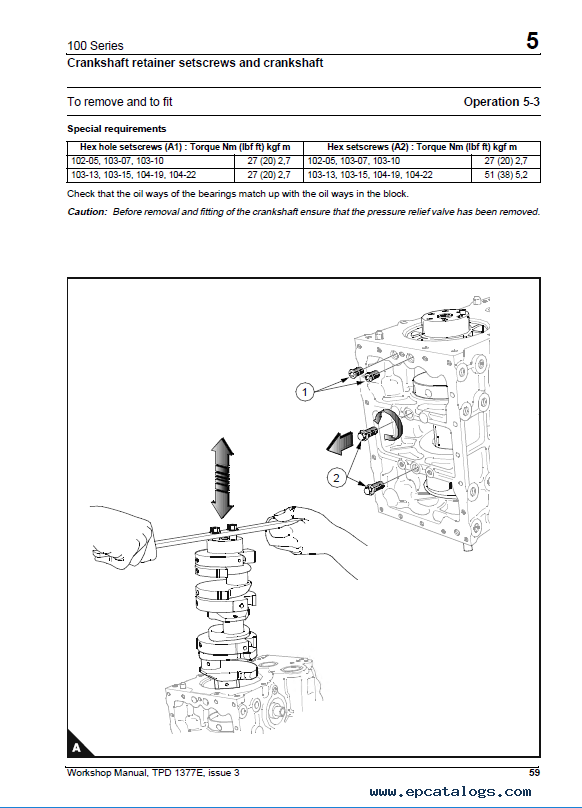 100 Series

5

Crankshaft retainer setscrews and crankshaft

To remove and to fit

Operation 5-3

Special requirements

| Hex hole setscrews (A1) : Torque Nm (lbf ft) kgf m | | Hex setscrews (A2) : Torque Nm (lbf ft) kgf m | |
|---|---|---|---|
| 102-05, 103-07, 103-10 | 27 (20) 2,7 | 102-05, 103-07, 103-10 | 27 (20) 2,7 |
| 103-13, 103-15, 104-19, 104-22 | 27 (20) 2,7 | 103-13, 103-15, 104-19, 104-22 | 51 (38) 5,2 |

Check that the oil ways of the bearings match up with the oil ways in the block.

Caution: Before removal and fitting of the crankshaft ensure that the pressure relief valve has been removed.

1

2

A

Workshop Manual, TPD 1377E, issue 3

59

www.epcatalogs.com